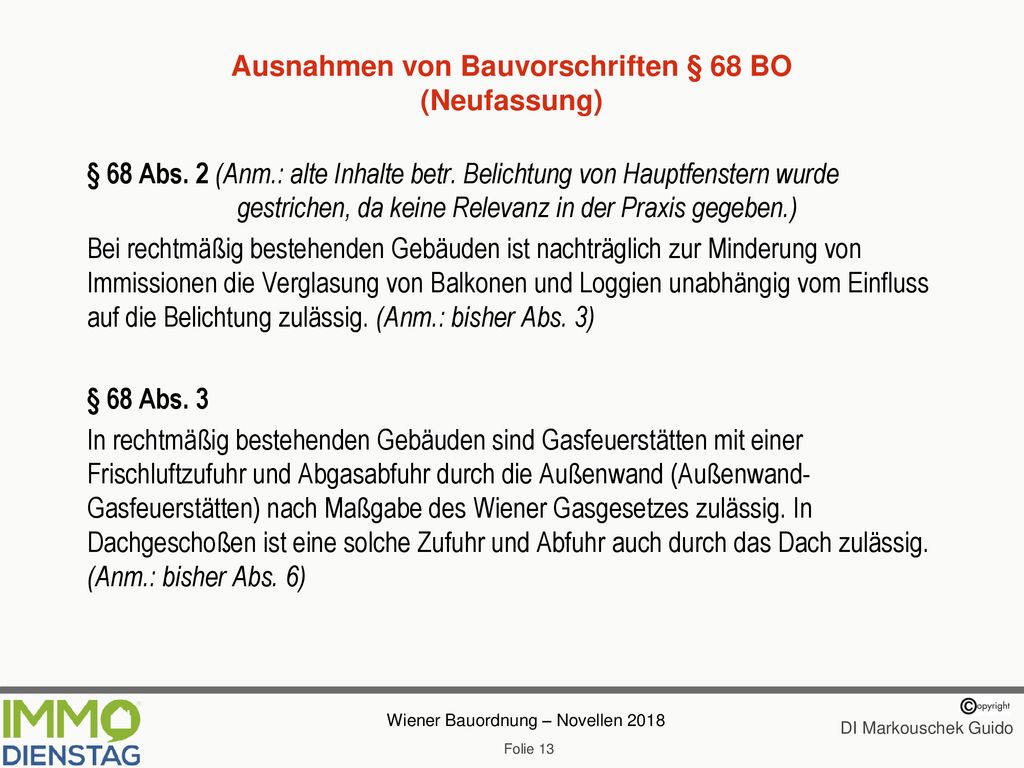 Ausnahmen von Bauvorschriften § 68 BO (Neufassung)

§ 68 Abs. 2 (Anm.: alte Inhalte betr. Belichtung von Hauptfenstern wurde gestrichen, da keine Relevanz in der Praxis gegeben.)

Bei rechtmäßig bestehenden Gebäuden ist nachträglich zur Minderung von Immissionen die Verglasung von Balkonen und Loggien unabhängig vom Einfluss auf die Belichtung zulässig. (Anm.: bisher Abs. 3)

§ 68 Abs. 3

In rechtmäßig bestehenden Gebäuden sind Gasfeuerstätten mit einer Frischluftzufuhr und Abgasabfuhr durch die Außenwand (Außenwand-Gasfeuerstätten) nach Maßgabe des Wiener Gasgesetzes zulässig. In Dachgeschoßen ist eine solche Zufuhr und Abfuhr auch durch das Dach zulässig. (Anm.: bisher Abs. 6)

IMMO DIENSTAG

Wiener Bauordnung – Novellen 2018

Folie 13

©opyright
DI Markouschek Guido